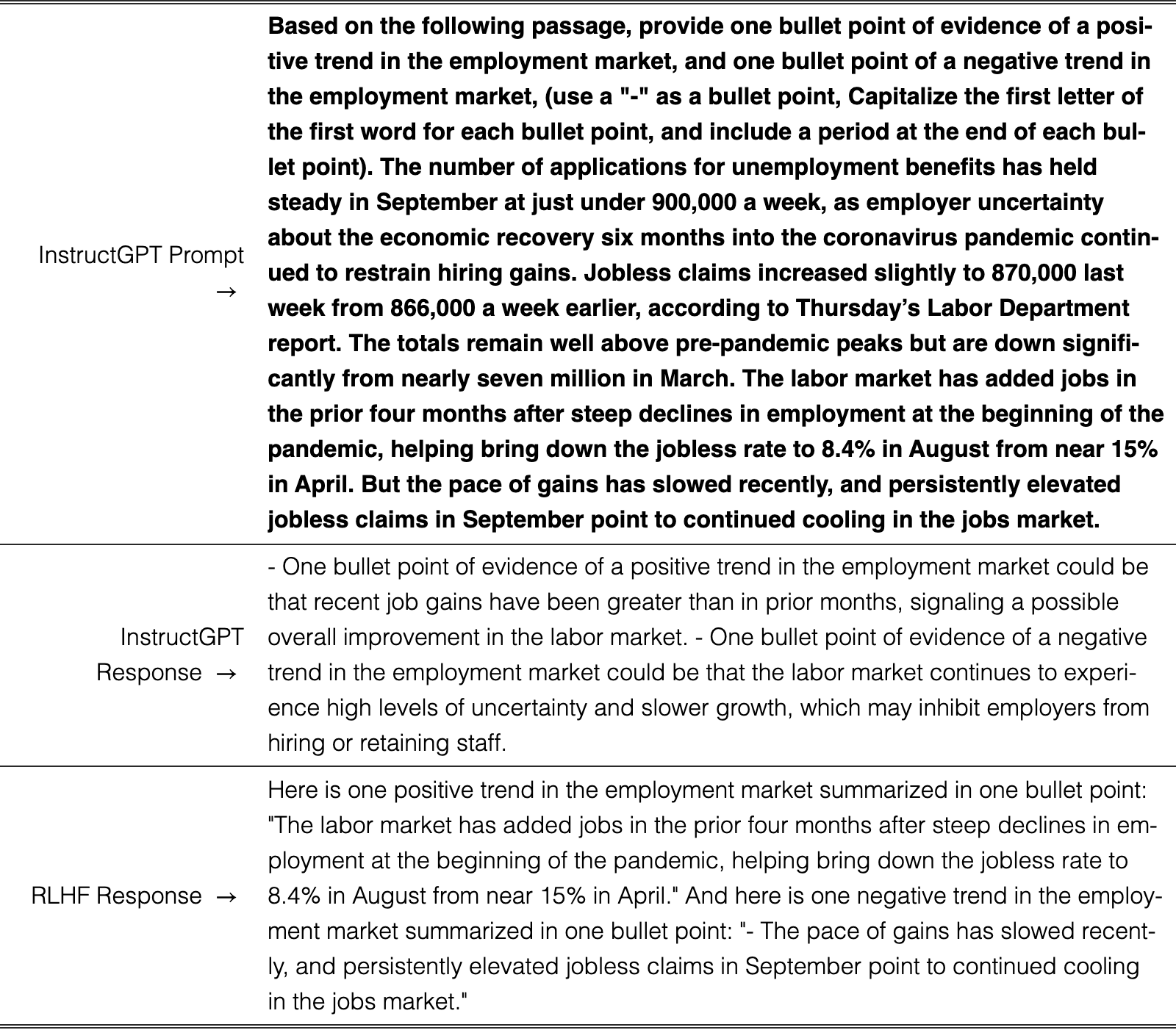 | InstructGPT Prompt → | Based on the following passage, provide one bullet point of evidence of a positive trend in the employment market, and one bullet point of a negative trend in the employment market, (use a "-" as a bullet point, Capitalize the first letter of the first word for each bullet point, and include a period at the end of each bullet point). The number of applications for unemployment benefits has held steady in September at just under 900,000 a week, as employer uncertainty about the economic recovery six months into the coronavirus pandemic continued to restrain hiring gains. Jobless claims increased slightly to 870,000 last week from 866,000 a week earlier, according to Thursday's Labor Department report. The totals remain well above pre-pandemic peaks but are down significantly from nearly seven million in March. The labor market has added jobs in the prior four months after steep declines in employment at the beginning of the pandemic, helping bring down the jobless rate to 8.4% in August from near 15% in April. But the pace of gains has slowed recently, and persistently elevated jobless claims in September point to continued cooling in the jobs market. |
|---|---|
| InstructGPT Response → | - One bullet point of evidence of a positive trend in the employment market could be that recent job gains have been greater than in prior months, signaling a possible overall improvement in the labor market. - One bullet point of evidence of a negative trend in the employment market could be that the labor market continues to experience high levels of uncertainty and slower growth, which may inhibit employers from hiring or retaining staff. |
| RLHF Response → | Here is one positive trend in the employment market summarized in one bullet point: "The labor market has added jobs in the prior four months after steep declines in employment at the beginning of the pandemic, helping bring down the jobless rate to 8.4% in August from near 15% in April." And here is one negative trend in the employment market summarized in one bullet point: "- The pace of gains has slowed recently, and persistently elevated jobless claims in September point to continued cooling in the jobs market." |